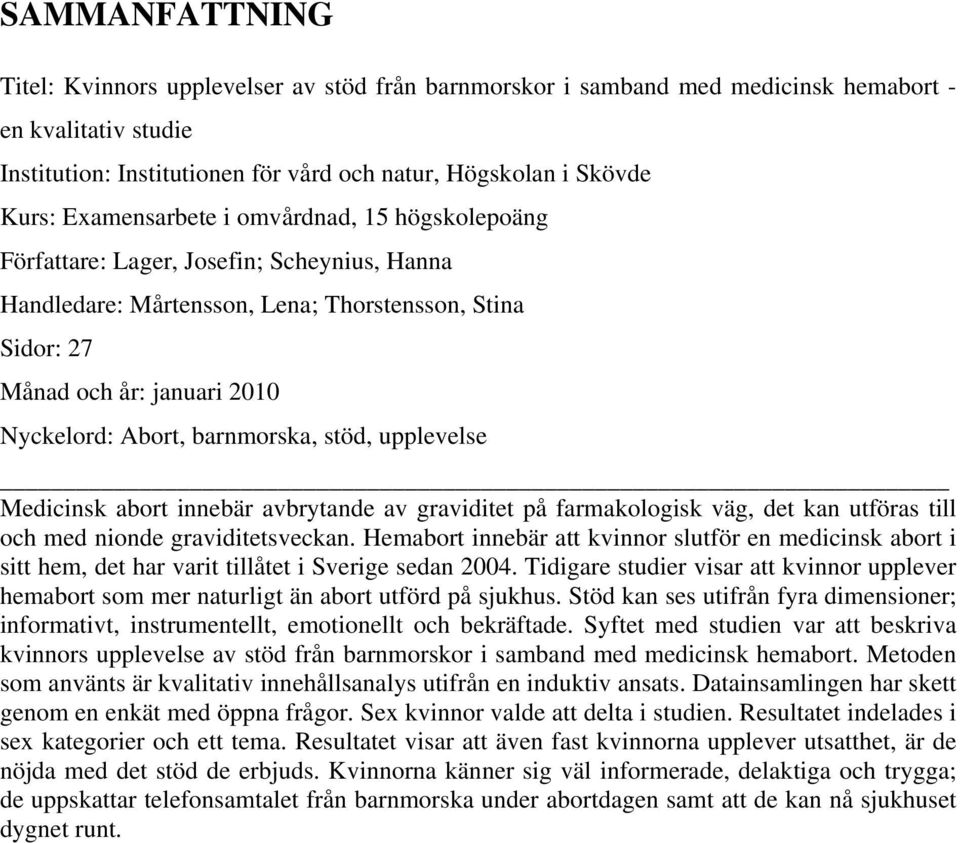 SAMMANFATTNING

Titel: Kvinnors upplevelser av stöd från barnmorskor i samband med medicinsk hemabort - en kvalitativ studie

Institution: Institutionen för vård och natur, Högskolan i Skövde

Kurs: Examensarbete i omvårdnad, 15 högskolepoäng

Författare: Lager, Josefin; Scheynius, Hanna

Handledare: Mårtensson, Lena; Thorstensson, Stina

Sidor: 27

Månad och år: januari 2010

Nyckelord: Abort, barnmorska, stöd, upplevelse

Medicinsk abort innebär avbrytande av graviditet på farmakologisk väg, det kan utföras till och med nionde graviditetsveckan. Hemabort innebär att kvinnor slutför en medicinsk abort i sitt hem, det har varit tillåtet i Sverige sedan 2004. Tidigare studier visar att kvinnor upplever hemabort som mer naturligt än abort utförd på sjukhus. Stöd kan ses utifrån fyra dimensioner; informativt, instrumentellt, emotionellt och bekräftade. Syftet med studien var att beskriva kvinnors upplevelse av stöd från barnmorskor i samband med medicinsk hemabort. Metoden som använts är kvalitativ innehållsanalys utifrån en induktiv ansats. Datainsamlingen har skett genom en enkät med öppna frågor. Sex kvinnor valde att delta i studien. Resultatet indelades i sex kategorier och ett tema. Resultatet visar att även fast kvinnorna upplever utsatthet, är de nöjda med det stöd de erbjuds. Kvinnorna känner sig väl informerade, delaktiga och trygga; de uppskattar telefonsamtalet från barnmorska under abortdagen samt att de kan nå sjukhuset dygnet runt.